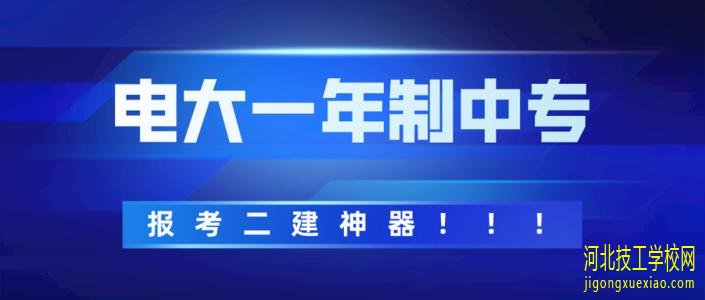 电大一年制中专

报考二建神器！！！

河北技工学校网
jigongxuexiao.com